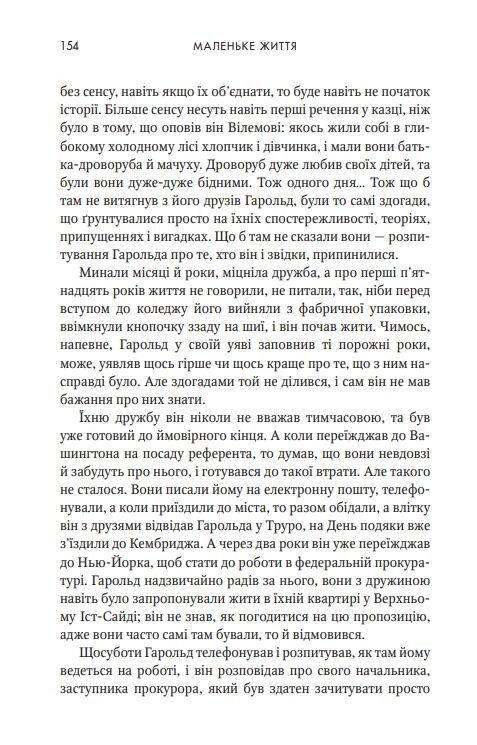 154 МАЛЕНЬКЕ ЖИТТЯ

без сенсу, навіть якщо їх об'єднати, то буде навіть не початок історії. Більше сенсу несуть навіть перші речення у казці, ніж було в тому, що оповів він Вілемові: якось жили собі в глибокому холодному лісі хлопчик і дівчинка, і мали вони батька-дроворуба й мачуху. Дроворуб дуже любив своїх дітей, та були вони дуже-дуже бідними. Тож одного дня... Тож що б там не витягнув з його друзів Гарольд, були то самі здогади, що ґрунтувалися просто на їхніх спостережливості, теоріях, припущеннях і вигадках. Що б там не сказали вони — розпитування Гарольда про те, хто він і звідки, припинилися.

Минали місяці й роки, міцніла дружба, а про перші п'ятнадцять років життя не говорили, не питали, так, ніби перед вступом до коледжу його вийняли з фабричної упаковки, ввімкнули кнопочку ззаду на шиї, і він почав жити. Чимось, напевне, Гарольд у своїй уяві заповнив ті порожні роки, може, уявляв щось гірше чи щось краще про те, що з ним насправді було. Але здогадами той не ділився, і сам він не мав бажання про них знати.

Їхню дружбу він ніколи не вважав тимчасовою, та був уже готовий до ймовірного кінця. А коли переїжджав до Вашингтона на посаду референта, то думав, що вони невдовзі забудуть про нього, і готувався до такої втрати. Але такого не сталося. Вони писали йому на електронну пошту, телефонували, а коли приїздили до міста, то разом обідали, а влітку він з друзями відвідав Гарольда у Труро, на День подяки вже з'їздили до Кембриджа. А через два роки він уже переїжджав до Нью-Йорка, щоб стати до роботи в федеральній прокуратурі. Гарольд надзвичайно радів за нього, вони з дружиною навіть було запропонували жити в їхній квартирі у Верхньому Іст-Сайді; він не знав, як погодитися на цю пропозицію, адже вони часто самі там бували, то й відмовився.

Щосуботи Гарольд телефонував і розпитував, як там йому ведеться на роботі, і він розповідав про свого начальника, заступника прокурора, який був здатен зачитувати просто